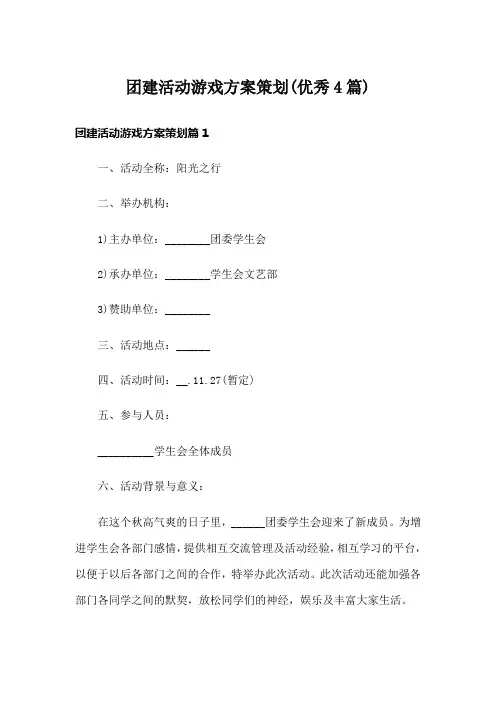 团建活动游戏方案策划(优秀4篇)

团建活动游戏方案策划篇1

一、活动全称：阳光之行

二、举办机构：

1)主办单位：________团委学生会

2)承办单位：________学生会文艺部

3)赞助单位：________

三、活动地点：______

四、活动时间：__.11.27(暂定)

五、参与人员：

__________学生会全体成员

六、活动背景与意义：

在这个秋高气爽的日子里，______团委学生会迎来了新成员。为增进学生会各部门感情，提供相互交流管理及活动经验，相互学习的平台，以便于以后各部门之间的合作，特举办此次活动。此次活动还能加强各部门各同学之间的默契，放松同学们的神经，娱乐及丰富大家生活。